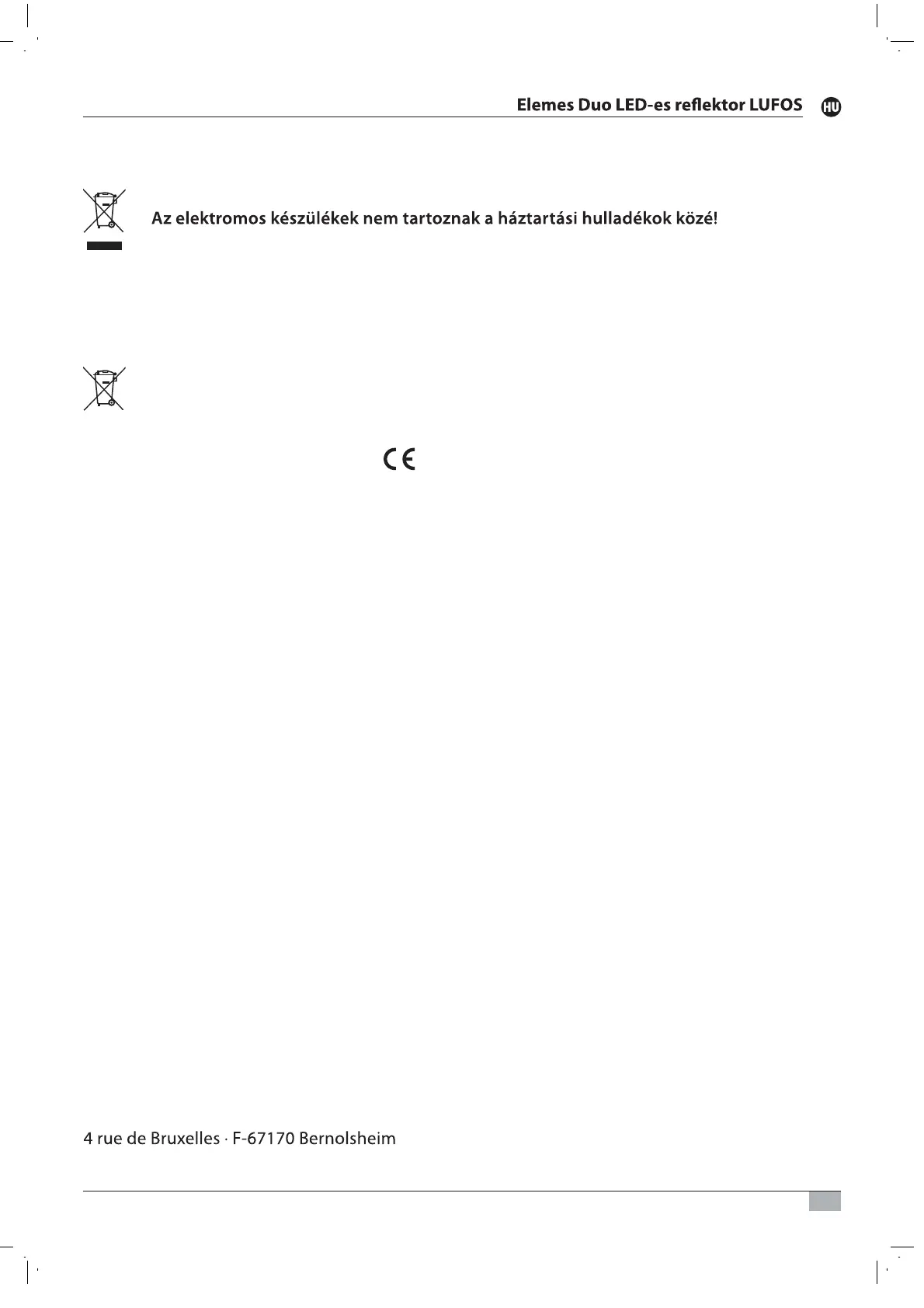 Elemes Duo LED-es reflektor LUFOS HU

Az elektromos készülékek nem tartoznak a háztartási hulladékok közé!

CE

4 rue de Bruxelles · F-67170 Bernolsheim